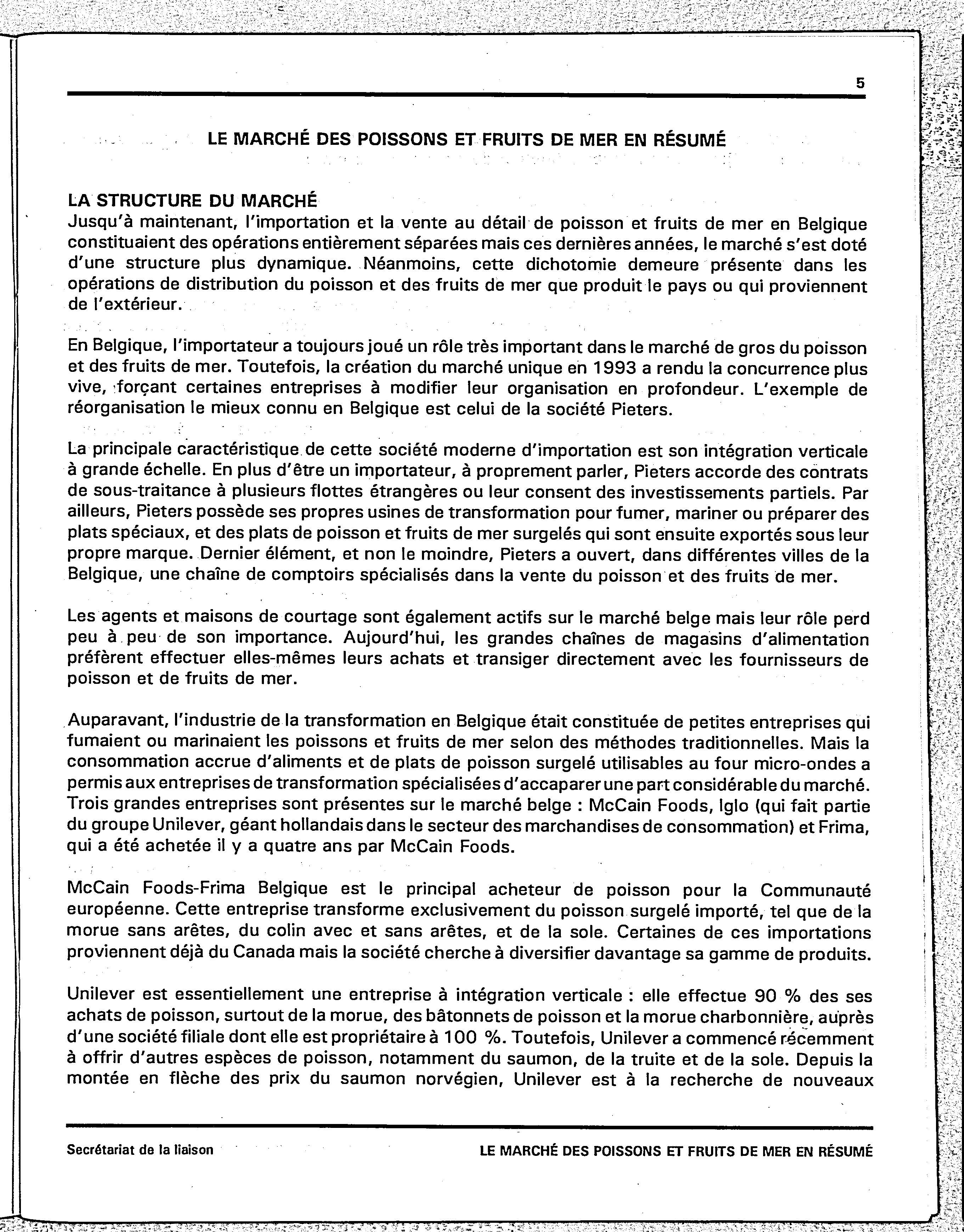 5

LE MARCHÉ DES POISSONS ET FRUITS DE MER EN RÉSUMÉ

LA STRUCTURE DU MARCHÉ
Jusqu'à maintenant, l'importation et la vente au détail de poisson et fruits de mer en Belgique constituaient des opérations entièrement séparées mais ces dernières années, le marché s'est doté d'une structure plus dynamique. Néanmoins, cette dichotomie demeure présente dans les opérations de distribution du poisson et des fruits de mer que produit le pays ou qui proviennent de l'extérieur.

En Belgique, l'importateur a toujours joué un rôle très important dans le marché de gros du poisson et des fruits de mer. Toutefois, la création du marché unique en 1993 a rendu la concurrence plus vive, forçant certaines entreprises à modifier leur organisation en profondeur. L'exemple de réorganisation le mieux connu en Belgique est celui de la société Pieters.

La principale caractéristique de cette société moderne d'importation est son intégration verticale à grande échelle. En plus d'être un importateur, à proprement parler, Pieters accorde des contrats de sous-traitance à plusieurs flottes étrangères ou leur consent des investissements partiels. Par ailleurs, Pieters possède ses propres usines de transformation pour fumer, mariner ou préparer des plats spéciaux, et des plats de poisson et fruits de mer surgelés qui sont ensuite exportés sous leur propre marque. Dernier élément, et non le moindre, Pieters a ouvert, dans différentes villes de la Belgique, une chaîne de comptoirs spécialisés dans la vente du poisson et des fruits de mer.

Les agents et maisons de courtage sont également actifs sur le marché belge mais leur rôle perd peu à peu de son importance. Aujourd'hui, les grandes chaînes de magasins d'alimentation préfèrent effectuer elles-mêmes leurs achats et transiger directement avec les fournisseurs de poisson et de fruits de mer.

Auparavant, l'industrie de la transformation en Belgique était constituée de petites entreprises qui fumaient ou marinaient les poissons et fruits de mer selon des méthodes traditionnelles. Mais la consommation accrue d'aliments et de plats de poisson surgelé utilisables au four micro-ondes a permis aux entreprises de transformation spécialisées d'accaparer une part considérable du marché. Trois grandes entreprises sont présentes sur le marché belge : McCain Foods, Iglo (qui fait partie du groupe Unilever, géant hollandais dans le secteur des marchandises de consommation) et Frima, qui a été achetée il y a quatre ans par McCain Foods.

McCain Foods-Frima Belgique est le principal acheteur de poisson pour la Communauté européenne. Cette entreprise transforme exclusivement du poisson surgelé importé, tel que de la morue sans arêtes, du colin avec et sans arêtes, et de la sole. Certaines de ces importations proviennent déjà du Canada mais la société cherche à diversifier davantage sa gamme de produits.

Unilever est essentiellement une entreprise à intégration verticale : elle effectue 90 % des ses achats de poisson, surtout de la morue, des bâtonnets de poisson et la morue charbonnière, auprès d'une société filiale dont elle est propriétaire à 100 %. Toutefois, Unilever a commencé récemment à offrir d'autres espèces de poisson, notamment du saumon, de la truite et de la sole. Depuis la montée en flèche des prix du saumon norvégien, Unilever est à la recherche de nouveaux

Secrétariat de la liaison

LE MARCHÉ DES POISSONS ET FRUITS DE MER EN RÉSUMÉ